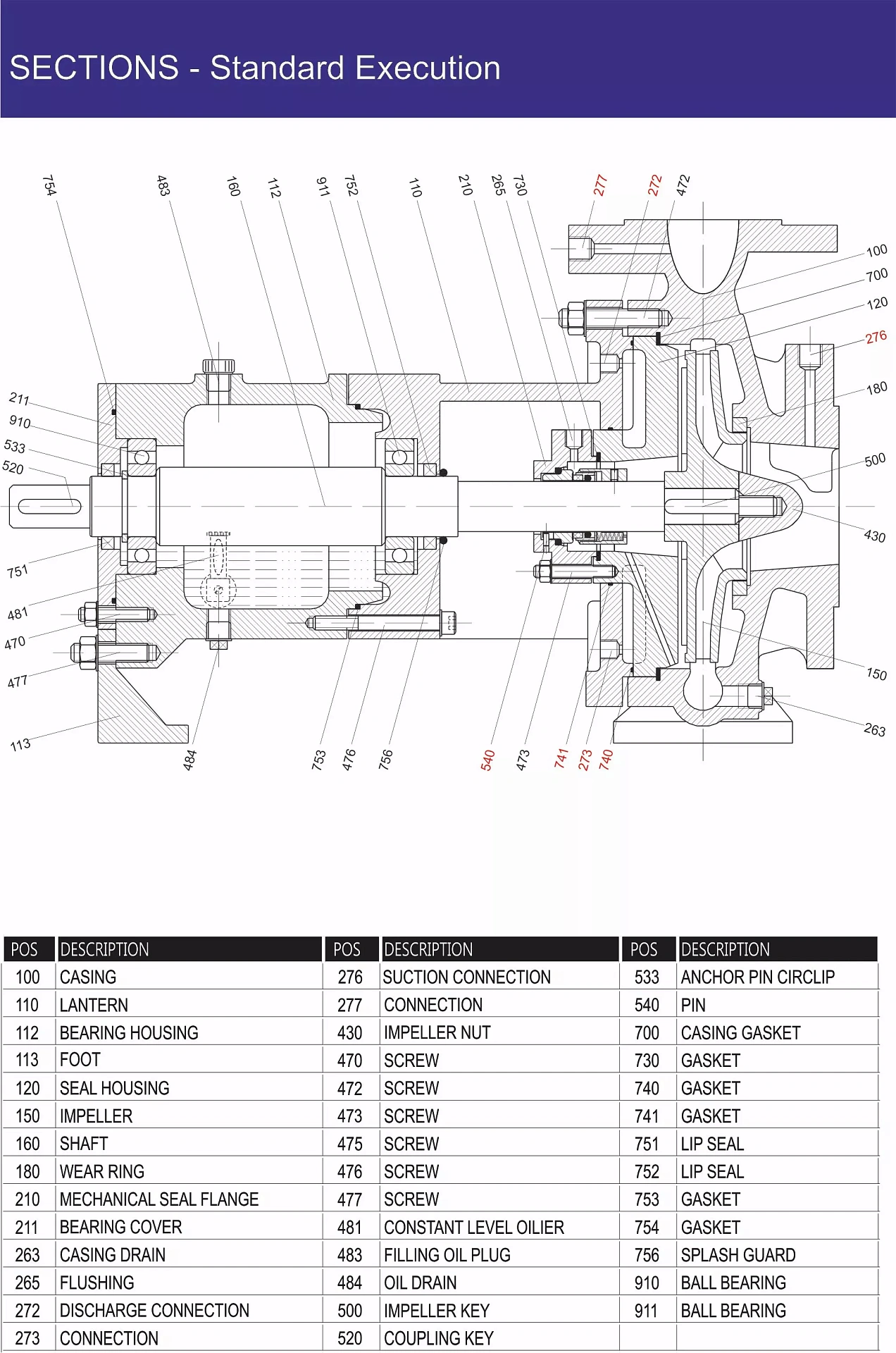 SECTIONS - Standard Execution

754 483 160 112 911 752 110 210 265 730 277 272 472

100
700
120
276
180
500
430
150
263

211
910
533
520
751
481
470
477
113

484 753 476 756 540 473 741 273 740

| POS | DESCRIPTION | POS | DESCRIPTION | POS | DESCRIPTION |
|---|---|---|---|---|---|
| 100 | CASING | 276 | SUCTION CONNECTION | 533 | ANCHOR PIN CIRCLIP |
| 110 | LANTERN | 277 | CONNECTION | 540 | PIN |
| 112 | BEARING HOUSING | 430 | IMPELLER NUT | 700 | CASING GASKET |
| 113 | FOOT | 470 | SCREW | 730 | GASKET |
| 120 | SEAL HOUSING | 472 | SCREW | 740 | GASKET |
| 150 | IMPELLER | 473 | SCREW | 741 | GASKET |
| 160 | SHAFT | 475 | SCREW | 751 | LIP SEAL |
| 180 | WEAR RING | 476 | SCREW | 752 | LIP SEAL |
| 210 | MECHANICAL SEAL FLANGE | 477 | SCREW | 753 | GASKET |
| 211 | BEARING COVER | 481 | CONSTANT LEVEL OILIER | 754 | GASKET |
| 263 | CASING DRAIN | 483 | FILLING OIL PLUG | 756 | SPLASH GUARD |
| 265 | FLUSHING | 484 | OIL DRAIN | 910 | BALL BEARING |
| 272 | DISCHARGE CONNECTION | 500 | IMPELLER KEY | 911 | BALL BEARING |
| 273 | CONNECTION | 520 | COUPLING KEY | | |